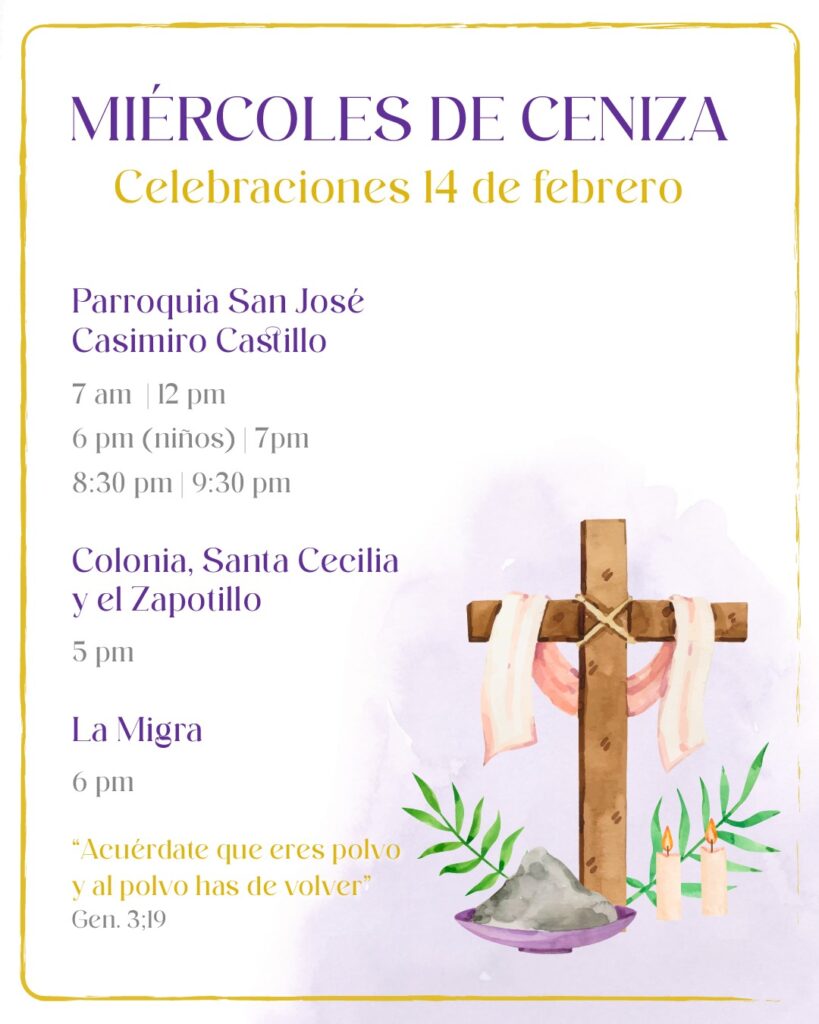 MIÉRCOLES DE CENIZA
Celebraciones 14 de febrero

Parroquia San José
Casimiro Castillo

7 am | 12 pm
6 pm (niños) | 7pm
8:30 pm | 9:30 pm

Colonia, Santa Cecilia
y el Zapotillo

5 pm

La Migra

6 pm

"Acuérdate que eres polvo
y al polvo has de volver"
Gen. 3;19